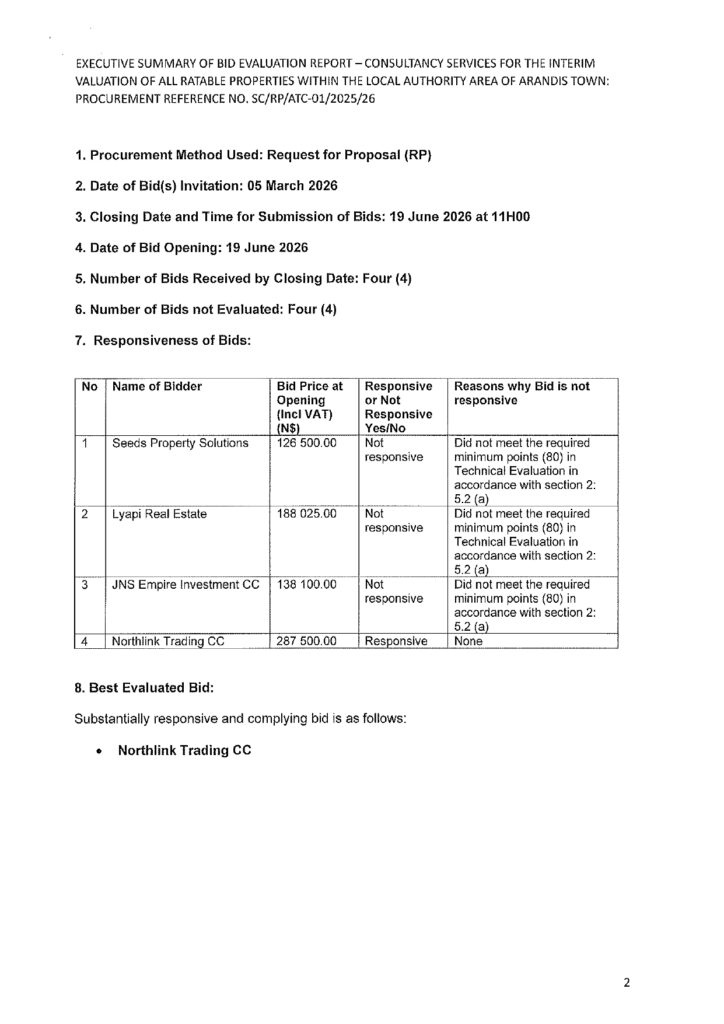 EXECUTIVE SUMMARY OF BID EVALUATION REPORT – CONSULTANCY SERVICES FOR THE INTERIM VALUATION OF ALL RATABLE PROPERTIES WITHIN THE LOCAL AUTHORITY AREA OF ARANDIS TOWN: PROCUREMENT REFERENCE NO. SC/RP/ATC-01/2025/26

1. Procurement Method Used: Request for Proposal (RP)

2. Date of Bid(s) Invitation: 05 March 2026

3. Closing Date and Time for Submission of Bids: 19 June 2026 at 11H00

4. Date of Bid Opening: 19 June 2026

5. Number of Bids Received by Closing Date: Four (4)

6. Number of Bids not Evaluated: Four (4)

7. Responsiveness of Bids:

| No | Name of Bidder | Bid Price at Opening (Incl VAT) (N$) | Responsive or Not Responsive Yes/No | Reasons why Bid is not responsive |
|---|---|---|---|---|
| 1 | Seeds Property Solutions | 126 500.00 | Not responsive | Did not meet the required minimum points (80) in Technical Evaluation in accordance with section 2: 5.2 (a) |
| 2 | Lyapi Real Estate | 188 025.00 | Not responsive | Did not meet the required minimum points (80) in Technical Evaluation in accordance with section 2: 5.2 (a) |
| 3 | JNS Empire Investment CC | 138 100.00 | Not responsive | Did not meet the required minimum points (80) in accordance with section 2: 5.2 (a) |
| 4 | Northlink Trading CC | 287 500.00 | Responsive | None |

8. Best Evaluated Bid:

Substantially responsive and complying bid is as follows:

• Northlink Trading CC

2